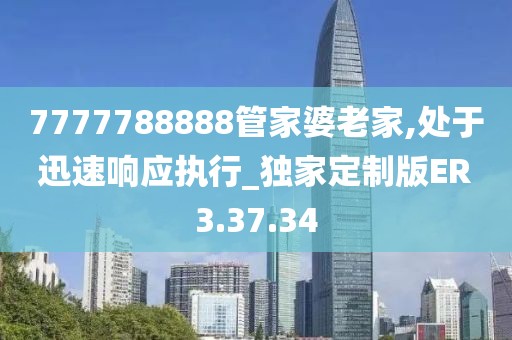 7777788888管家婆老家,处于迅速响应执行_独家定制版ER3.37.34